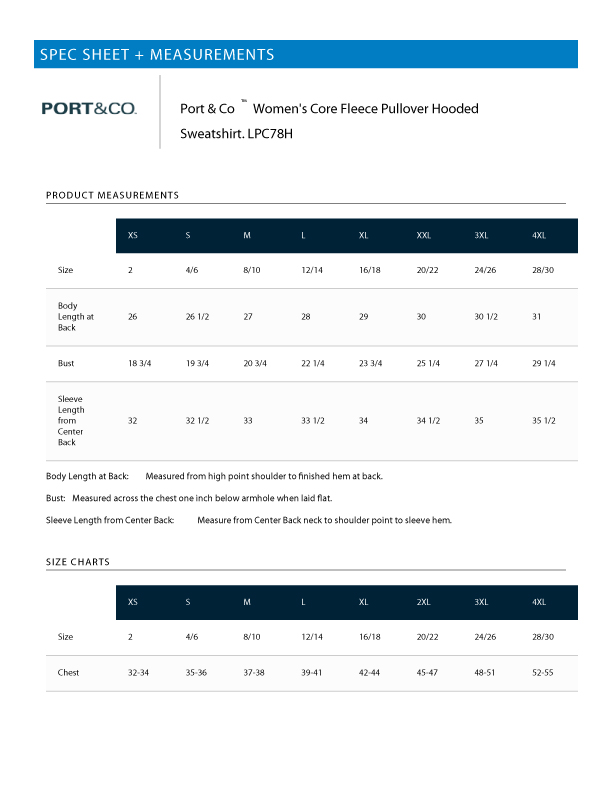 SPEC SHEET + MEASUREMENTS

PORT&CO.

Port & Co ™ Women's Core Fleece Pullover Hooded Sweatshirt. LPC78H

PRODUCT MEASUREMENTS

| | XS | S | M | L | XL | XXL | 3XL | 4XL |
|---|---|---|---|---|---|---|---|---|
| Size | 2 | 4/6 | 8/10 | 12/14 | 16/18 | 20/22 | 24/26 | 28/30 |
| Body Length at Back | 26 | 26 1/2 | 27 | 28 | 29 | 30 | 30 1/2 | 31 |
| Bust | 18 3/4 | 19 3/4 | 20 3/4 | 22 1/4 | 23 3/4 | 25 1/4 | 27 1/4 | 29 1/4 |
| Sleeve Length from Center Back | 32 | 32 1/2 | 33 | 33 1/2 | 34 | 34 1/2 | 35 | 35 1/2 |

Body Length at Back: Measured from high point shoulder to finished hem at back.

Bust: Measured across the chest one inch below armhole when laid flat.

Sleeve Length from Center Back: Measure from Center Back neck to shoulder point to sleeve hem.

SIZE CHARTS

| | XS | S | M | L | XL | 2XL | 3XL | 4XL |
|---|---|---|---|---|---|---|---|---|
| Size | 2 | 4/6 | 8/10 | 12/14 | 16/18 | 20/22 | 24/26 | 28/30 |
| Chest | 32-34 | 35-36 | 37-38 | 39-41 | 42-44 | 45-47 | 48-51 | 52-55 |